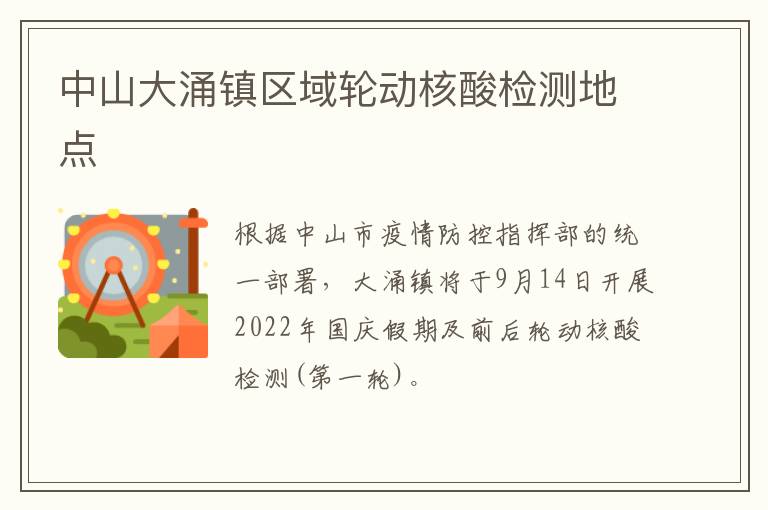 中山大涌镇区域轮动核酸检测地点

根据中山市疫情防控指挥部的统一部署，大涌镇将于9月14日开展2022年国庆假期及前后轮动核酸检测(第一轮)。